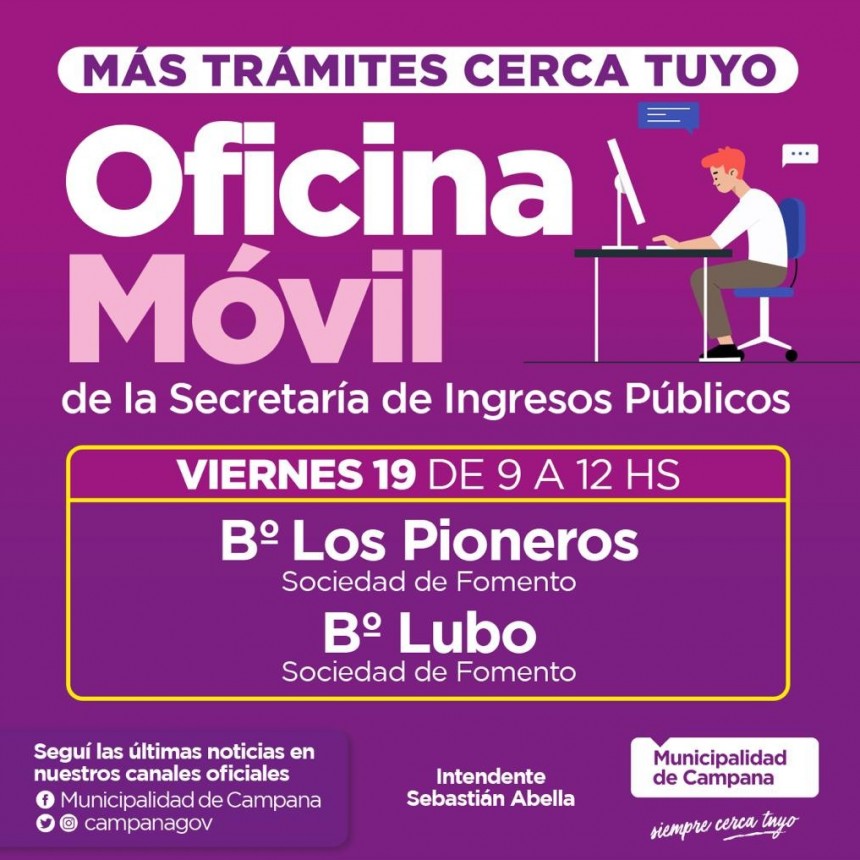 MÁS TRÁMITES CERCA TUYO

Oficina Móvil

de la Secretaría de Ingresos Públicos

VIERNES 19 DE 9 A 12 HS

Bº Los Pioneros
Sociedad de Fomento

Bº Lubo
Sociedad de Fomento

Seguí las últimas noticias en nuestros canales oficiales
Municipalidad de Campana
campanagov

Intendente
Sebastián Abella

Municipalidad de Campana

siempre cerca tuyo